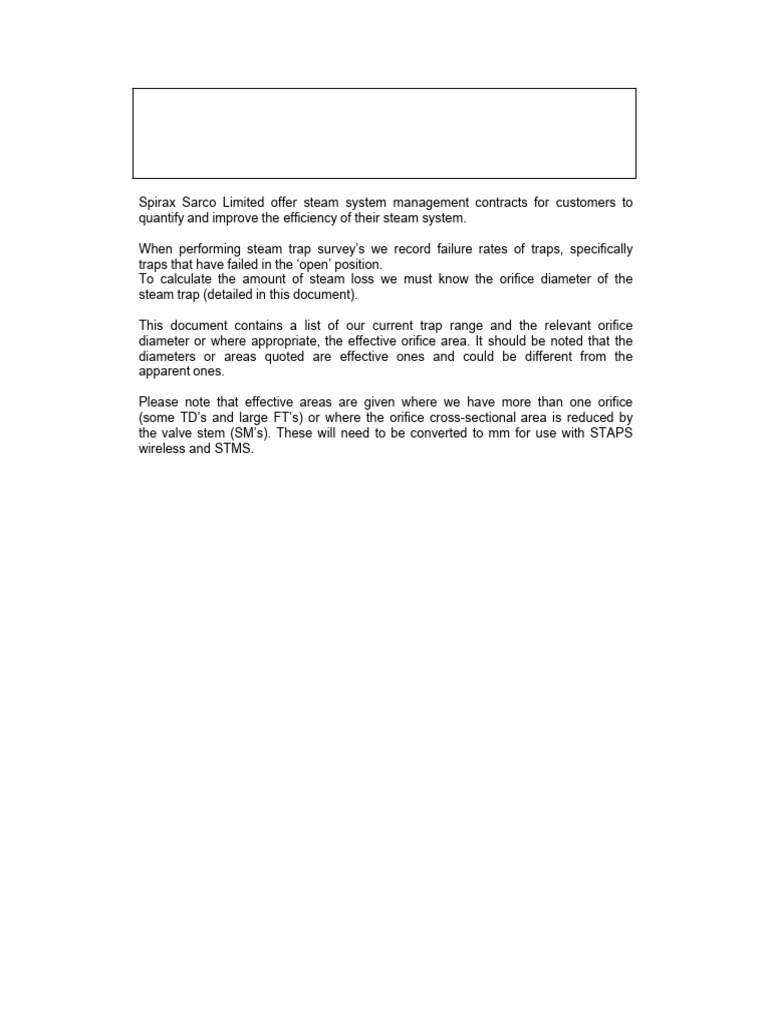 Spirax Sarco Limited offer steam system management contracts for customers to quantify and improve the efficiency of their steam system.

When performing steam trap survey's we record failure rates of traps, specifically traps that have failed in the 'open' position.
To calculate the amount of steam loss we must know the orifice diameter of the steam trap (detailed in this document).

This document contains a list of our current trap range and the relevant orifice diameter or where appropriate, the effective orifice area. It should be noted that the diameters or areas quoted are effective ones and could be different from the apparent ones.

Please note that effective areas are given where we have more than one orifice (some TD's and large FT's) or where the orifice cross-sectional area is reduced by the valve stem (SM's). These will need to be converted to mm for use with STAPS wireless and STMS.